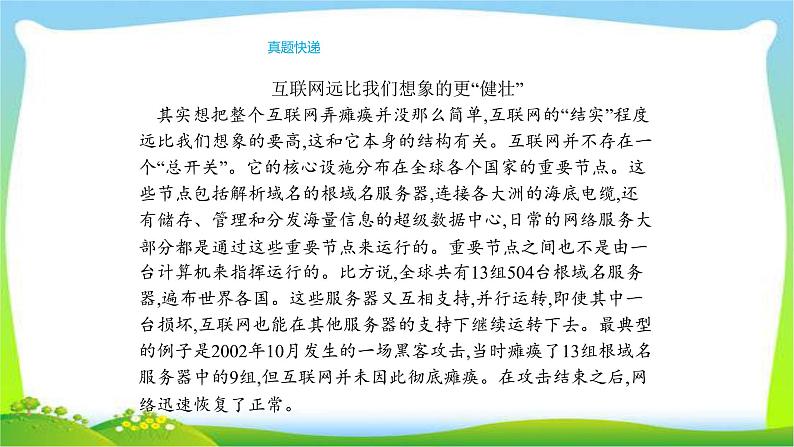 真题快递

互联网远比我们想象的更“健壮”

其实想把整个互联网弄瘫痪并没那么简单,互联网的“结实”程度远比我们想象的要高,这和它本身的结构有关。互联网并不存在一个“总开关”。它的核心设施分布在全球各个国家的重要节点。这些节点包括解析域名的根域名服务器,连接各大洲的海底电缆,还有储存、管理和分发海量信息的超级数据中心,日常的网络服务大部分都是通过这些重要节点来运行的。重要节点之间也不是由一台计算机来指挥运行的。比方说,全球共有13组504台根域名服务器,遍布世界各国。这些服务器又互相支持,并行运转,即使其中一台损坏,互联网也能在其他服务器的支持下继续运转下去。最典型的例子是2002年10月发生的一场黑客攻击,当时瘫痪了13组根域名服务器中的9组,但互联网并未因此彻底瘫痪。在攻击结束之后,网络迅速恢复了正常。